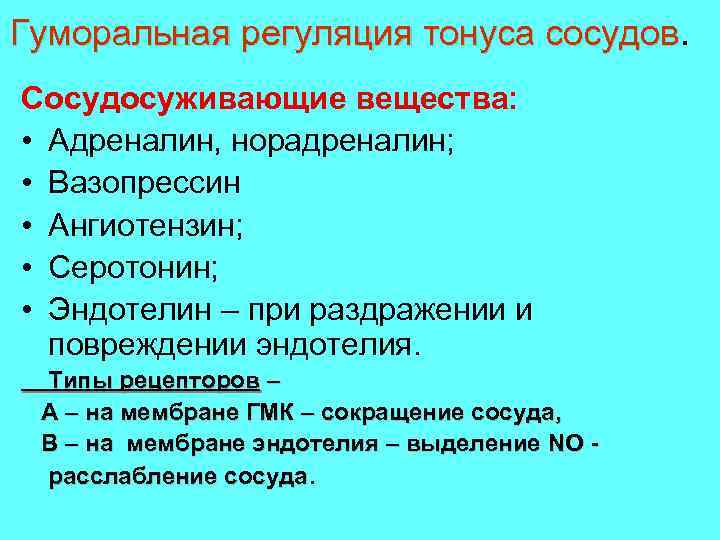 Гуморальная регуляция тонуса сосудов.

Сосудосуживающие вещества:

• Адреналин, норадреналин;
• Вазопрессин
• Ангиотензин;
• Серотонин;
• Эндотелин – при раздражении и повреждении эндотелия.

Типы рецепторов –
А – на мембране ГМК – сокращение сосуда,
В – на мембране эндотелия – выделение NO - расслабление сосуда.